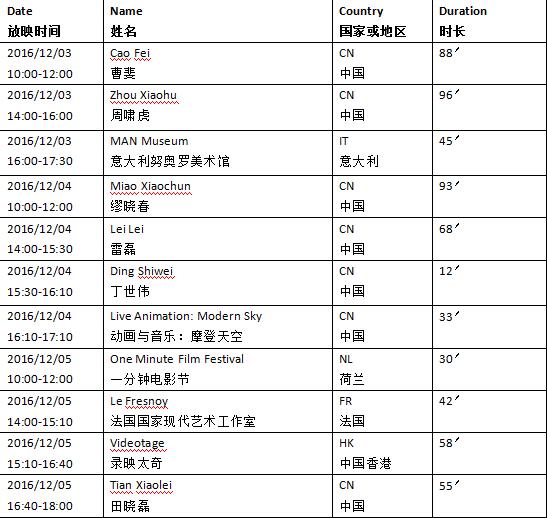 | Date 放映时间 | Name 姓名 | Country 国家或地区 | Duration 时长 |
|---|---|---|---|
| 2016/12/03 10:00-12:00 | Cao Fei 曹斐 | CN 中国 | 88′ |
| 2016/12/03 14:00-16:00 | Zhou Xiaohu 周啸虎 | CN 中国 | 96′ |
| 2016/12/03 16:00-17:30 | MAN Museum 意大利努奥罗美术馆 | IT 意大利 | 45′ |
| 2016/12/04 10:00-12:00 | Miao Xiaochun 缪晓春 | CN 中国 | 93′ |
| 2016/12/04 14:00-15:30 | Lei Lei 雷磊 | CN 中国 | 68′ |
| 2016/12/04 15:30-16:10 | Ding Shiwei 丁世伟 | CN 中国 | 12′ |
| 2016/12/04 16:10-17:10 | Live Animation: Modern Sky 动画与音乐：摩登天空 | CN 中国 | 33′ |
| 2016/12/05 10:00-12:00 | One Minute Film Festival 一分钟电影节 | NL 荷兰 | 30′ |
| 2016/12/05 14:00-15:10 | Le Fresnoy 法国国家现代艺术工作室 | FR 法国 | 42′ |
| 2016/12/05 15:10-16:40 | Videotage 录映太奇 | HK 中国香港 | 58′ |
| 2016/12/05 16:40-18:00 | Tian Xiaolei 田晓磊 | CN 中国 | 55′ |